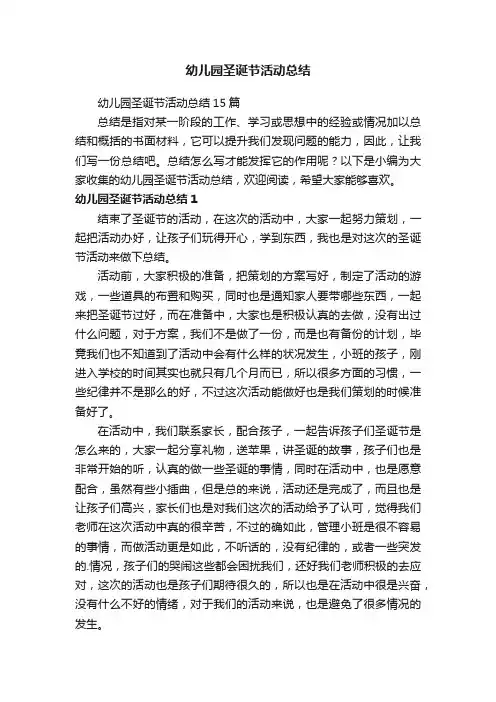 幼儿园圣诞节活动总结

幼儿园圣诞节活动总结15篇

总结是指对某一阶段的工作、学习或思想中的经验或情况加以总结和概括的书面材料，它可以提升我们发现问题的能力，因此，让我们写一份总结吧。总结怎么写才能发挥它的作用呢？以下是小编为大家收集的幼儿园圣诞节活动总结，欢迎阅读，希望大家能够喜欢。

幼儿园圣诞节活动总结1

结束了圣诞节的活动，在这次的活动中，大家一起努力策划，一起把活动办好，让孩子们玩得开心，学到东西，我也是对这次的圣诞节活动来做下总结。

活动前，大家积极的准备，把策划的方案写好，制定了活动的游戏，一些道具的布置和购买，同时也是通知家人要带哪些东西，一起来把圣诞节过好，而在准备中，大家也是积极认真的去做，没有出过什么问题，对于方案，我们不是做了一份，而是也有备份的计划，毕竟我们也不知道到了活动中会有什么样的状况发生，小班的孩子，刚进入学校的时间其实也就只有几个月而已，所以很多方面的习惯，一些纪律并不是那么的好，不过这次活动能做好也是我们策划的时候准备好了。

在活动中，我们联系家长，配合孩子，一起告诉孩子们圣诞节是怎么来的，大家一起分享礼物，送苹果，讲圣诞的故事，孩子们也是非常开始的听，认真的做一些圣诞的事情，同时在活动中，也是愿意配合，虽然有些小插曲，但是总的来说，活动还是完成了，而且也是让孩子们高兴，家长们也是对我们这次的活动给予了认可，觉得我们老师在这次活动中真的很辛苦，不过的确如此，管理小班是很不容易的事情，而做活动更是如此，不听话的，没有纪律的，或者一些突发的.情况，孩子们的哭闹这些都会困扰我们，还好我们老师积极的去应对，这次的活动也是孩子们期待很久的，所以也是在活动中很是兴奋，没有什么不好的情绪，对于我们的活动来说，也是避免了很多情况的发生。